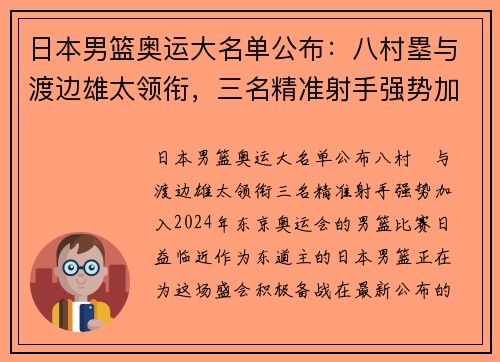 日本男篮奥运大名单公布：八村塁与渡边雄太领衔，三名精准射手强势加

日本男篮奥运大名单公布八村　与渡边雄太领衔三名精准射手强势加入2024年东京奥运会的男篮比赛日益临近作为东道主的日本男篮正在为这场盛会积极备战在最新公布的